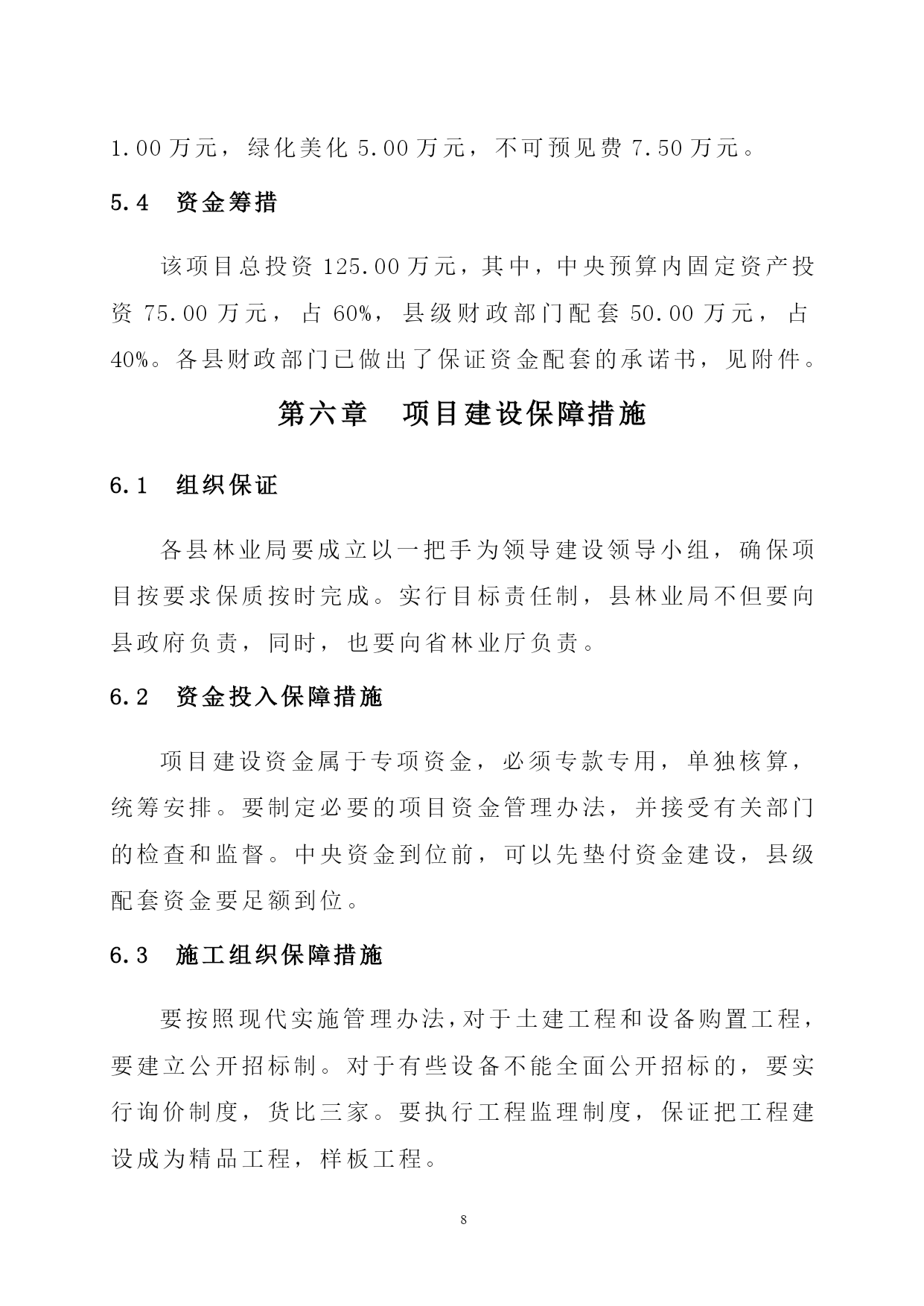 1.00 万元，绿化美化 5.00 万元，不可预见费 7.50 万元。

5.4　资金筹措

该项目总投资 125.00 万元，其中，中央预算内固定资产投资 75.00 万元，占 60%，县级财政部门配套 50.00 万元，占 40%。各县财政部门已做出了保证资金配套的承诺书，见附件。

第六章　项目建设保障措施

6.1　组织保证

各县林业局要成立以一把手为领导建设领导小组，确保项目按要求保质按时完成。实行目标责任制，县林业局不但要向县政府负责，同时，也要向省林业厅负责。

6.2　资金投入保障措施

项目建设资金属于专项资金，必须专款专用，单独核算，统筹安排。要制定必要的项目资金管理办法，并接受有关部门的检查和监督。中央资金到位前，可以先垫付资金建设，县级配套资金要足额到位。

6.3　施工组织保障措施

要按照现代实施管理办法，对于土建工程和设备购置工程，要建立公开招标制。对于有些设备不能全面公开招标的，要实行询价制度，货比三家。要执行工程监理制度，保证把工程建设成为精品工程，样板工程。

8